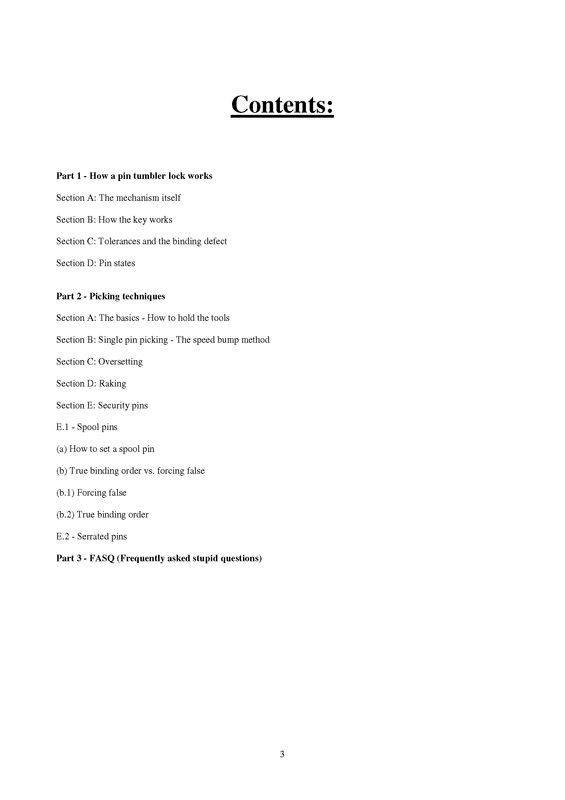 Contents:

Part 1 - How a pin tumbler lock works

Section A: The mechanism itself

Section B: How the key works

Section C: Tolerances and the binding defect

Section D: Pin states

Part 2 - Picking techniques

Section A: The basics - How to hold the tools

Section B: Single pin picking - The speed bump method

Section C: Oversetting

Section D: Raking

Section E: Security pins

E.1 - Spool pins

(a) How to set a spool pin

(b) True binding order vs. forcing false

(b.1) Forcing false

(b.2) True binding order

E.2 - Serrated pins

Part 3 - FASQ (Frequently asked stupid questions)

3